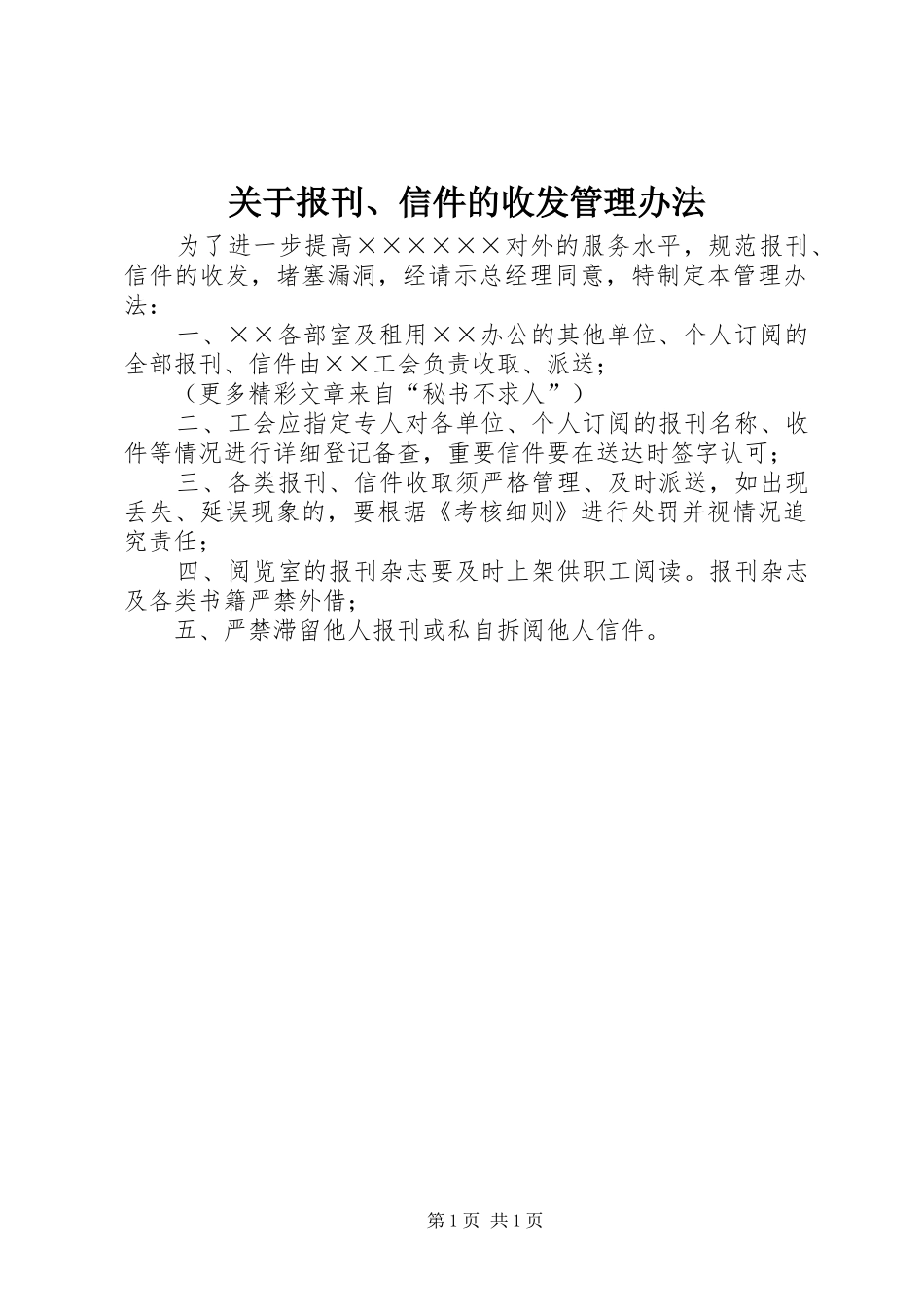 关于报刊、信件的收发管理办法

为了进一步提高××××××对外的服务水平，规范报刊、信件的收发，堵塞漏洞，经请示总经理同意，特制定本管理办法：

一、××各部室及租用××办公的其他单位、个人订阅的全部报刊、信件由××工会负责收取、派送；

（更多精彩文章来自“秘书不求人”）

二、工会应指定专人对各单位、个人订阅的报刊名称、收件等情况进行详细登记备查，重要信件要在送达时签字认可；

三、各类报刊、信件收取须严格管理、及时派送，如出现丢失、延误现象的，要根据《考核细则》进行处罚并视情况追究责任；

四、阅览室的报刊杂志要及时上架供职工阅读。报刊杂志及各类书籍严禁外借；

五、严禁滞留他人报刊或私自拆阅他人信件。

第1页 共1页